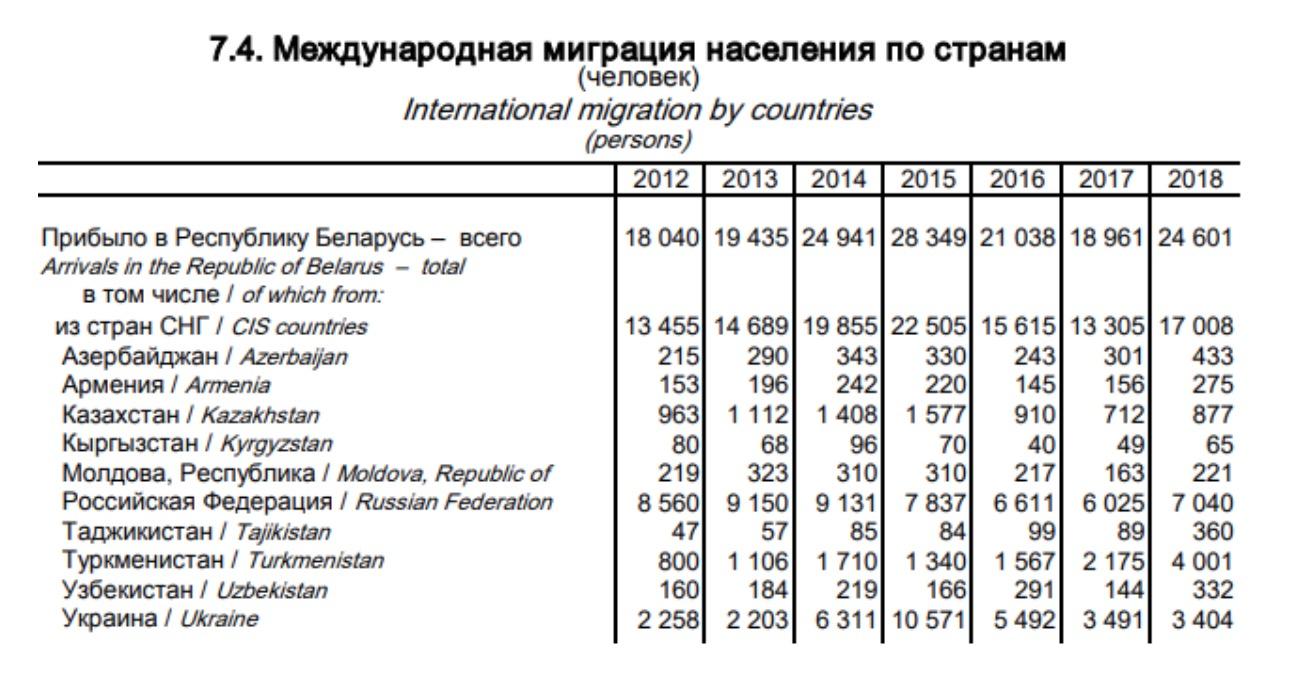 7.4. Международная миграция населения по странам
(человек)
International migration by countries
(persons)

| | 2012 | 2013 | 2014 | 2015 | 2016 | 2017 | 2018 |
|---|---|---|---|---|---|---|---|
| Прибыло в Республику Беларусь – всего Arrivals in the Republic of Belarus – total | 18 040 | 19 435 | 24 941 | 28 349 | 21 038 | 18 961 | 24 601 |
| в том числе / of which from: | | | | | | | |
| из стран СНГ / CIS countries | 13 455 | 14 689 | 19 855 | 22 505 | 15 615 | 13 305 | 17 008 |
| Азербайджан / Azerbaijan | 215 | 290 | 343 | 330 | 243 | 301 | 433 |
| Армения / Armenia | 153 | 196 | 242 | 220 | 145 | 156 | 275 |
| Казахстан / Kazakhstan | 963 | 1 112 | 1 408 | 1 577 | 910 | 712 | 877 |
| Кыргызстан / Kyrgyzstan | 80 | 68 | 96 | 70 | 40 | 49 | 65 |
| Молдова, Республика / Moldova, Republic of | 219 | 323 | 310 | 310 | 217 | 163 | 221 |
| Российская Федерация / Russian Federation | 8 560 | 9 150 | 9 131 | 7 837 | 6 611 | 6 025 | 7 040 |
| Таджикистан / Tajikistan | 47 | 57 | 85 | 84 | 99 | 89 | 360 |
| Туркменистан / Turkmenistan | 800 | 1 106 | 1 710 | 1 340 | 1 567 | 2 175 | 4 001 |
| Узбекистан / Uzbekistan | 160 | 184 | 219 | 166 | 291 | 144 | 332 |
| Украина / Ukraine | 2 258 | 2 203 | 6 311 | 10 571 | 5 492 | 3 491 | 3 404 |